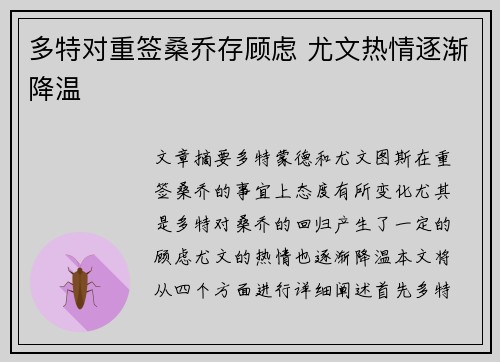 多特对重签桑乔存顾虑 尤文热情逐渐降温

文章摘要多特蒙德和尤文图斯在重签桑乔的事宜上态度有所变化尤其是多特对桑乔的回归产生了一定的顾虑尤文的热情也逐渐降温本文将从四个方面进行详细阐述首先多特